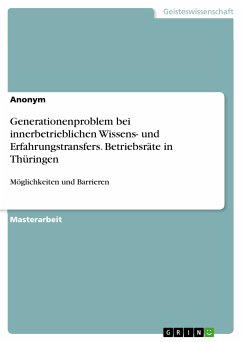 Geisteswissenschaft

Anonym

Generationenproblem bei innerbetrieblichen Wissens- und Erfahrungstransfers. Betriebsräte in Thüringen

Möglichkeiten und Barrieren

Masterarbeit

GRIN